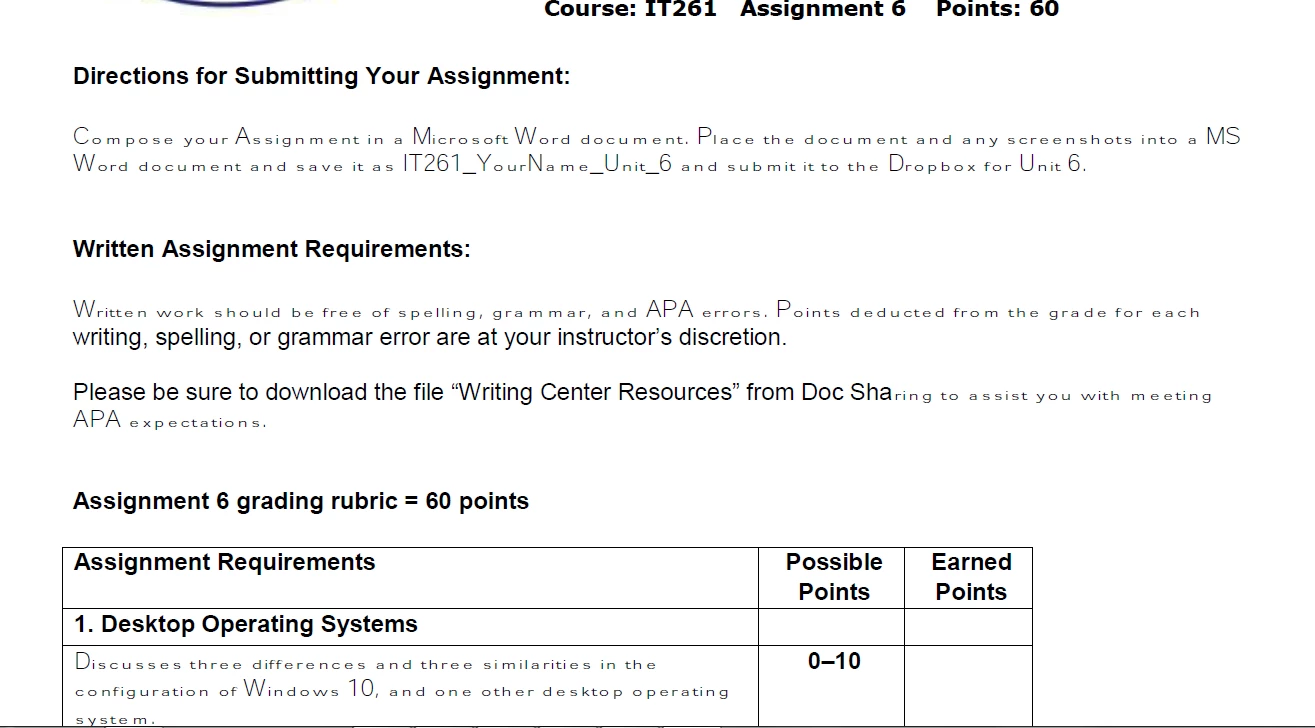 Course: IT261 Assignment 6 Points: 60

Directions for Submitting Your Assignment:

Compose your Assignment in a Microsoft Word document. Place the document and any screenshots into a MS Word document and save it as IT261_YourName_Unit_6 and submit it to the Dropbox for Unit 6.

Written Assignment Requirements:

Written work should be free of spelling, grammar, and APA errors. Points deducted from the grade for each writing, spelling, or grammar error are at your instructor's discretion.

Please be sure to download the file "Writing Center Resources" from Doc Sharing to assist you with meeting APA expectations.

Assignment 6 grading rubric = 60 points

| Assignment Requirements | Possible Points | Earned Points |
|---|---|---|
| 1. Desktop Operating Systems | | |
| Discusses three differences and three similarities in the configuration of Windows 10, and one other desktop operating system. | 0–10 | |